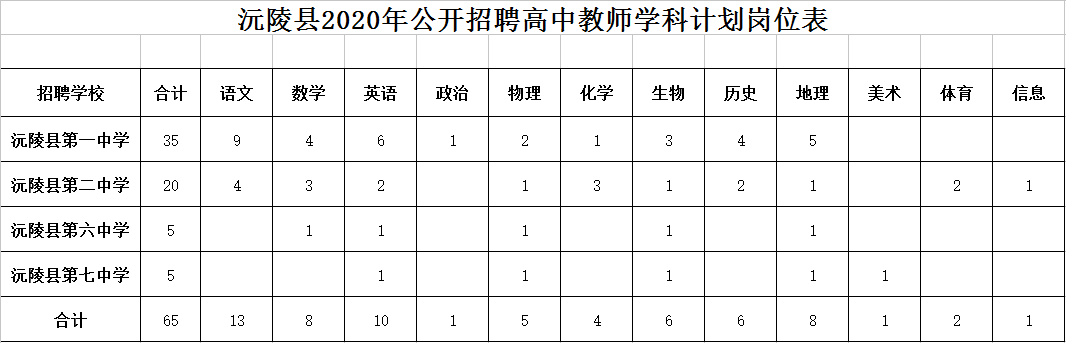 沅陵县2020年公开招聘高中教师学科计划岗位表

| 招聘学校 | 合计 | 语文 | 数学 | 英语 | 政治 | 物理 | 化学 | 生物 | 历史 | 地理 | 美术 | 体育 | 信息 |
|---|---|---|---|---|---|---|---|---|---|---|---|---|---|
| 沅陵县第一中学 | 35 | 9 | 4 | 6 | 1 | 2 | 1 | 3 | 4 | 5 | | | |
| 沅陵县第二中学 | 20 | 4 | 3 | 2 | | 1 | 3 | 1 | 2 | 1 | | 2 | 1 |
| 沅陵县第六中学 | 5 | | 1 | 1 | | 1 | | 1 | | 1 | | | |
| 沅陵县第七中学 | 5 | | | 1 | | 1 | | 1 | | 1 | 1 | | |
| 合计 | 65 | 13 | 8 | 10 | 1 | 5 | 4 | 6 | 6 | 8 | 1 | 2 | 1 |